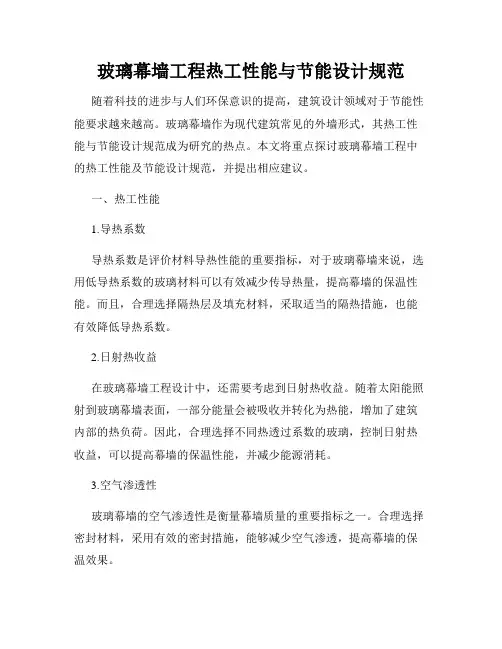 玻璃幕墙工程热工性能与节能设计规范

随着科技的进步与人们环保意识的提高，建筑设计领域对于节能性能要求越来越高。玻璃幕墙作为现代建筑常见的外墙形式，其热工性能与节能设计规范成为研究的热点。本文将重点探讨玻璃幕墙工程中的热工性能及节能设计规范，并提出相应建议。

一、热工性能

1.导热系数

导热系数是评价材料导热性能的重要指标，对于玻璃幕墙来说，选用低导热系数的玻璃材料可以有效减少传导热量，提高幕墙的保温性能。而且，合理选择隔热层及填充材料，采取适当的隔热措施，也能有效降低导热系数。

2.日射热收益

在玻璃幕墙工程设计中，还需要考虑到日射热收益。随着太阳能照射到玻璃幕墙表面，一部分能量会被吸收并转化为热能，增加了建筑内部的热负荷。因此，合理选择不同热透过系数的玻璃，控制日射热收益，可以提高幕墙的保温性能，并减少能源消耗。

3.空气渗透性

玻璃幕墙的空气渗透性是衡量幕墙质量的重要指标之一。合理选择密封材料，采用有效的密封措施，能够减少空气渗透，提高幕墙的保温效果。